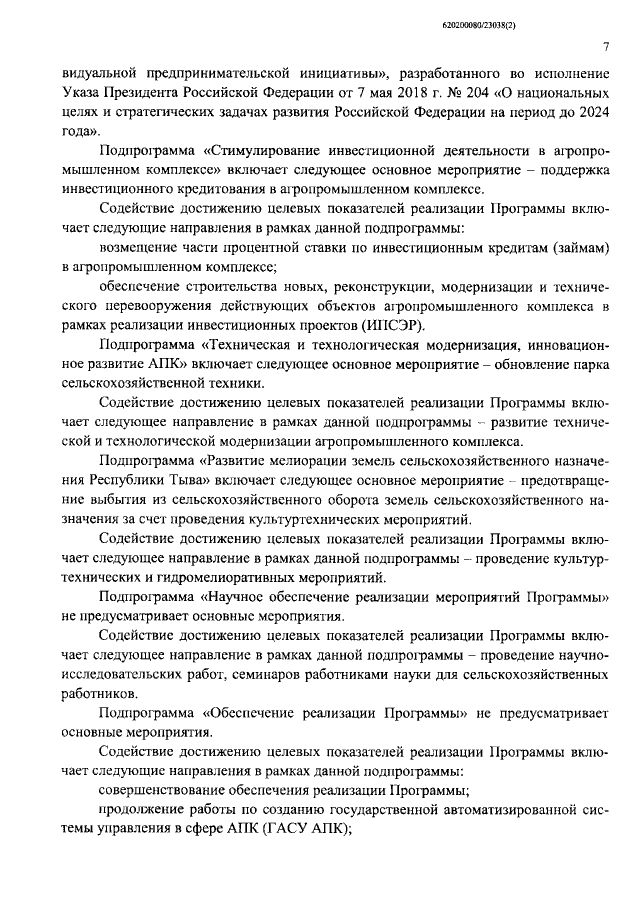 620200080/23038(2)

7

видуальной предпринимательской инициативы», разработанного во исполнение Указа Президента Российской Федерации от 7 мая 2018 г. № 204 «О национальных целях и стратегических задачах развития Российской Федерации на период до 2024 года».

Подпрограмма «Стимулирование инвестиционной деятельности в агропромышленном комплексе» включает следующее основное мероприятие – поддержка инвестиционного кредитования в агропромышленном комплексе.

Содействие достижению целевых показателей реализации Программы включает следующие направления в рамках данной подпрограммы:

возмещение части процентной ставки по инвестиционным кредитам (займам) в агропромышленном комплексе;

обеспечение строительства новых, реконструкции, модернизации и технического перевооружения действующих объектов агропромышленного комплекса в рамках реализации инвестиционных проектов (ИПСЭР).

Подпрограмма «Техническая и технологическая модернизация, инновационное развитие АПК» включает следующее основное мероприятие – обновление парка сельскохозяйственной техники.

Содействие достижению целевых показателей реализации Программы включает следующее направление в рамках данной подпрограммы – развитие технической и технологической модернизации агропромышленного комплекса.

Подпрограмма «Развитие мелиорации земель сельскохозяйственного назначения Республики Тыва» включает следующее основное мероприятие – предотвращение выбытия из сельскохозяйственного оборота земель сельскохозяйственного назначения за счет проведения культуртехнических мероприятий.

Содействие достижению целевых показателей реализации Программы включает следующее направление в рамках данной подпрограммы – проведение культуртехнических и гидромелиоративных мероприятий.

Подпрограмма «Научное обеспечение реализации мероприятий Программы» не предусматривает основные мероприятия.

Содействие достижению целевых показателей реализации Программы включает следующее направление в рамках данной подпрограммы – проведение научно-исследовательских работ, семинаров работниками науки для сельскохозяйственных работников.

Подпрограмма «Обеспечение реализации Программы» не предусматривает основные мероприятия.

Содействие достижению целевых показателей реализации Программы включает следующие направления в рамках данной подпрограммы:

совершенствование обеспечения реализации Программы;

продолжение работы по созданию государственной автоматизированной системы управления в сфере АПК (ГАСУ АПК);